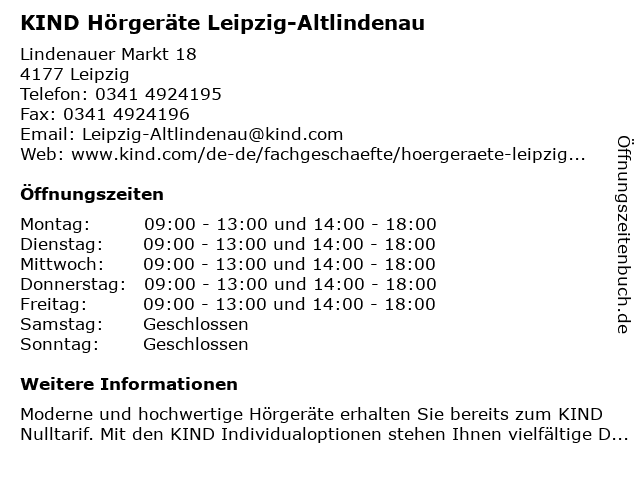 KIND Hörgeräte Leipzig-Altlindenau

Lindenauer Markt 18
4177 Leipzig
Telefon: 0341 4924195
Fax: 0341 4924196
Email: Leipzig-Altlindenau@kind.com
Web: www.kind.com/de-de/fachgeschaefte/hoergeraete-leipzig...

Öffnungszeiten

| | |
|---|---|
| Montag: | 09:00 - 13:00 und 14:00 - 18:00 |
| Dienstag: | 09:00 - 13:00 und 14:00 - 18:00 |
| Mittwoch: | 09:00 - 13:00 und 14:00 - 18:00 |
| Donnerstag: | 09:00 - 13:00 und 14:00 - 18:00 |
| Freitag: | 09:00 - 13:00 und 14:00 - 18:00 |
| Samstag: | Geschlossen |
| Sonntag: | Geschlossen |

Weitere Informationen

Moderne und hochwertige Hörgeräte erhalten Sie bereits zum KIND Nulltarif. Mit den KIND Individualoptionen stehen Ihnen vielfältige D...

Öffnungszeitenbuch.de